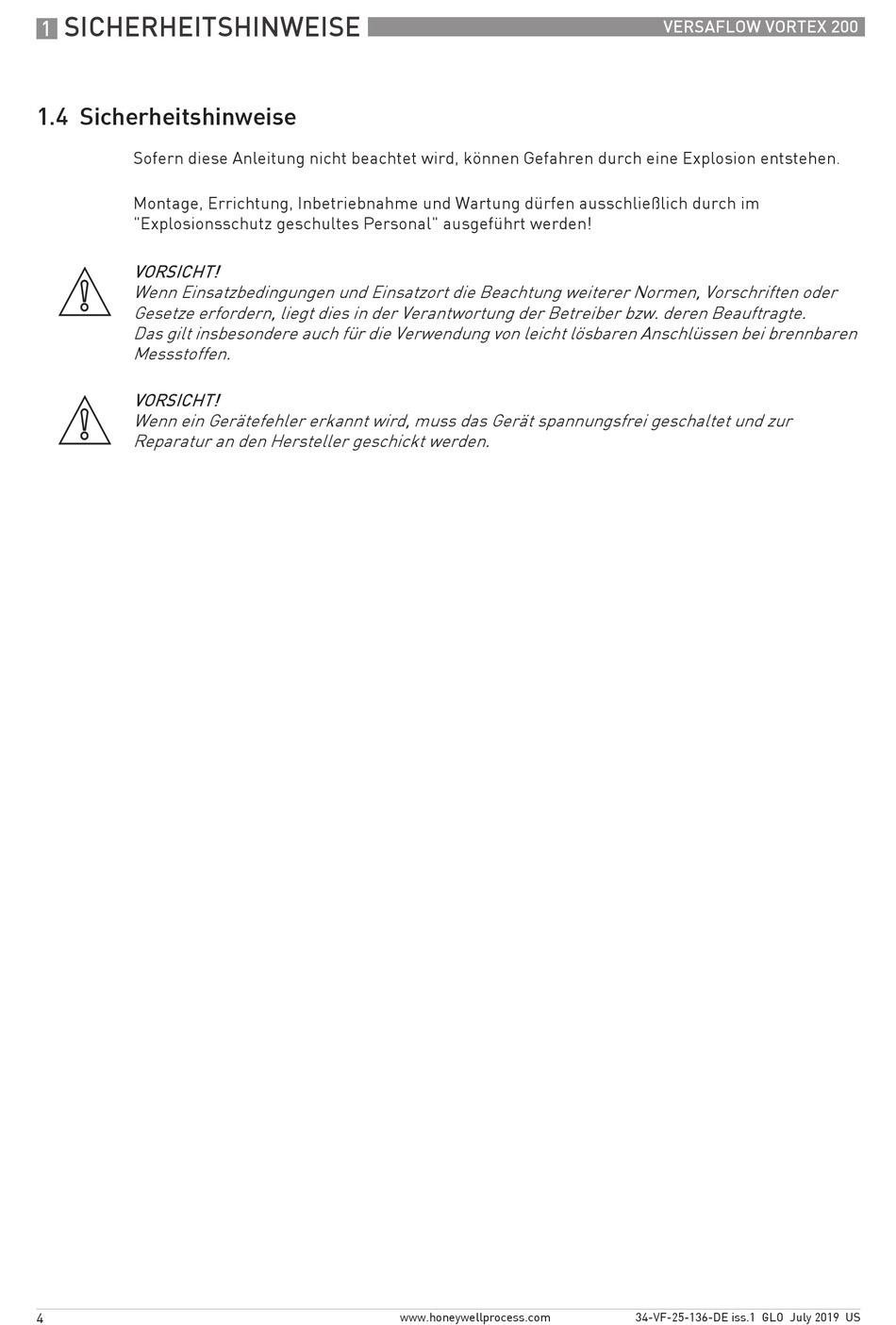 1 SICHERHEITSHINWEISE VERSAFLOW VORTEX 200

1.4 Sicherheitshinweise

Sofern diese Anleitung nicht beachtet wird, können Gefahren durch eine Explosion entstehen.

Montage, Errichtung, Inbetriebnahme und Wartung dürfen ausschließlich durch im "Explosionsschutz geschultes Personal" ausgeführt werden!

VORSICHT!
Wenn Einsatzbedingungen und Einsatzort die Beachtung weiterer Normen, Vorschriften oder Gesetze erfordern, liegt dies in der Verantwortung der Betreiber bzw. deren Beauftragte.
Das gilt insbesondere auch für die Verwendung von leicht lösbaren Anschlüssen bei brennbaren Messstoffen.

VORSICHT!
Wenn ein Gerätefehler erkannt wird, muss das Gerät spannungsfrei geschaltet und zur Reparatur an den Hersteller geschickt werden.

4 www.honeywellprocess.com 34-VF-25-136-DE iss.1 GLO July 2019 US